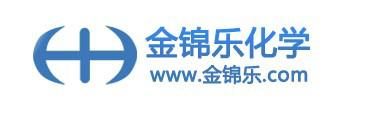 金锦乐化学
www.金锦乐.com